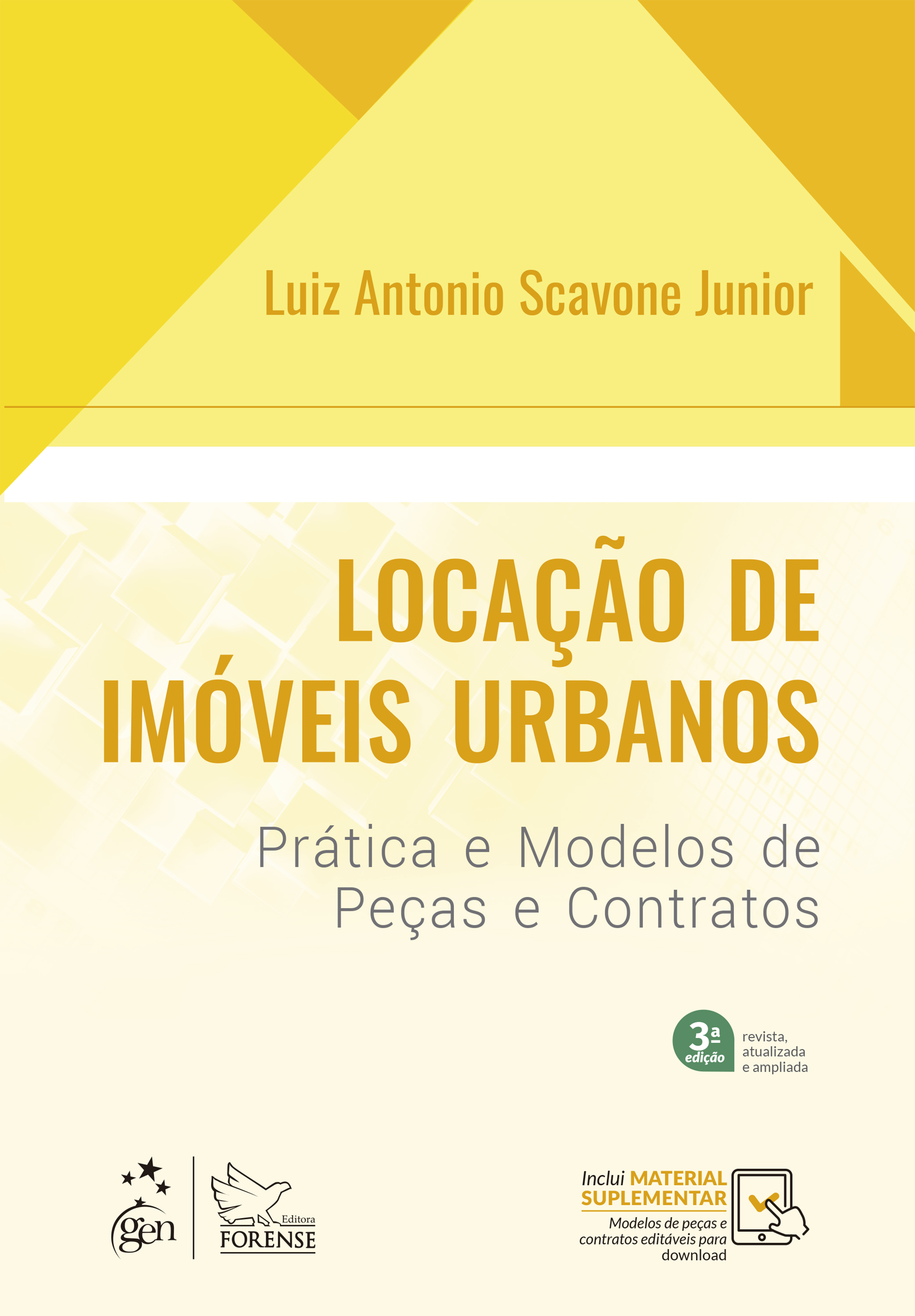 Luiz Antonio Scavone Junior

LOCAÇÃO DE IMÓVEIS URBANOS

Prática e Modelos de Peças e Contratos

3ª edição revista, atualizada e ampliada

gen

Editora FORENSE

Inclui MATERIAL SUPLEMENTAR
Modelos de peças e contratos editáveis para download